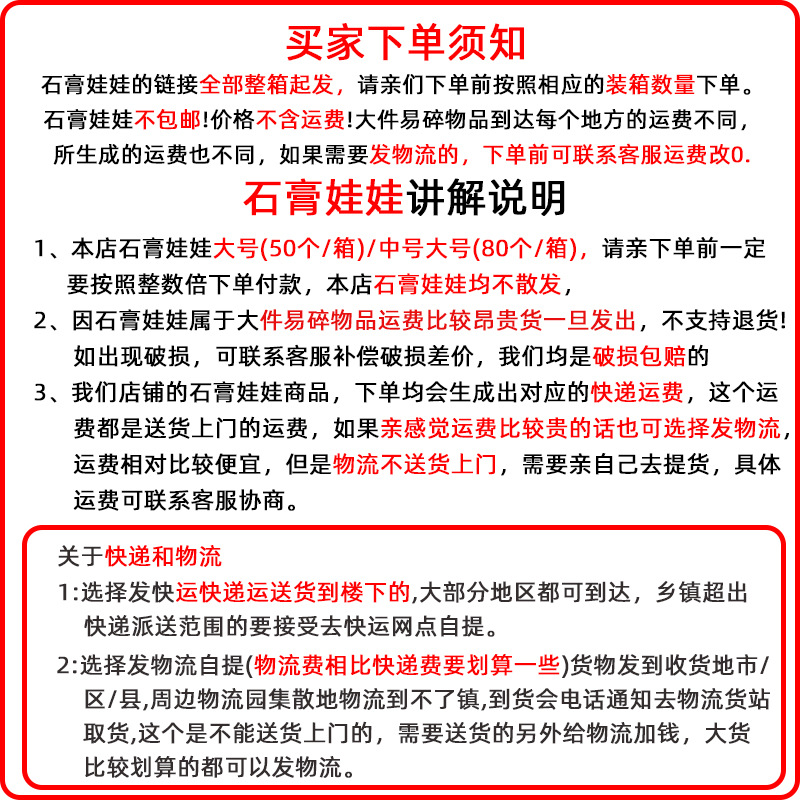 买家下单须知

石膏娃娃的链接全部整箱起发，请亲们下单前按照相应的装箱数量下单。石膏娃娃不包邮!价格不含运费!大件易碎物品到达每个地方的运费不同，所生成的运费也不同，如果需要发物流的，下单前可联系客服运费改0.

石膏娃娃讲解说明

1、本店石膏娃娃大号(50个/箱)/中号大号(80个/箱)，请亲下单前一定要按照整数倍下单付款，本店石膏娃娃均不散发，

2、因石膏娃娃属于大件易碎物品运费比较昂贵货一旦发出，不支持退货!如出现破损，可联系客服补偿破损差价，我们均是破损包赔的

3、我们店铺的石膏娃娃商品，下单均会生成出对应的快递运费，这个运费都是送货上门的运费，如果亲感觉运费比较贵的话也可选择发物流，运费相对比较便宜，但是物流不送货上门，需要亲自己去提货，具体运费可联系客服协商。

关于快递和物流

1:选择发快运快递运送货到楼下的,大部分地区都可到达，乡镇超出快递派送范围的要接受去快运网点自提。

2:选择发物流自提(物流费相比快递费要划算一些)货物发到收货地市/区/县,周边物流园集散地物流到不了镇,到货会电话通知去物流货站取货,这个是不能送货上门的，需要送货的另外给物流加钱，大货比较划算的都可以发物流。